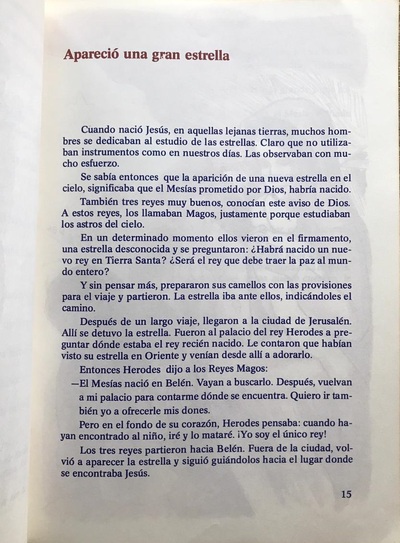 Apareció una gran estrella

Cuando nació Jesús, en aquellas lejanas tierras, muchos hombres se dedicaban al estudio de las estrellas. Claro que no utilizaban instrumentos como en nuestros días. Las observaban con mucho esfuerzo.

Se sabía entonces que la aparición de una nueva estrella en el cielo, significaba que el Mesías prometido por Dios, habría nacido.

También tres reyes muy buenos, conocían este aviso de Dios. A estos reyes, los llamaban Magos, justamente porque estudiaban los astros del cielo.

En un determinado momento ellos vieron en el firmamento, una estrella desconocida y se preguntaron: ¿Habrá nacido un nuevo rey en Tierra Santa? ¿Será el rey que debe traer la paz al mundo entero?

Y sin pensar más, prepararon sus camellos con las provisiones para el viaje y partieron. La estrella iba ante ellos, indicándoles el camino.

Después de un largo viaje, llegaron a la ciudad de Jerusalén. Allí se detuvo la estrella. Fueron al palacio del rey Herodes a preguntar dónde estaba el rey recién nacido. Le contaron que habían visto su estrella en Oriente y venían desde allí a adorarlo.

Entonces Herodes dijo a los Reyes Magos:

—El Mesías nació en Belén. Vayan a buscarlo. Después, vuelvan a mi palacio para contarme dónde se encuentra. Quiero ir también yo a ofrecerle mis dones.

Pero en el fondo de su corazón, Herodes pensaba: cuando hayan encontrado al niño, iré y lo mataré. ¡Yo soy el único rey!

Los tres reyes partieron hacia Belén. Fuera de la ciudad, volvió a aparecer la estrella y siguió guiándolos hacia el lugar donde se encontraba Jesús.

15